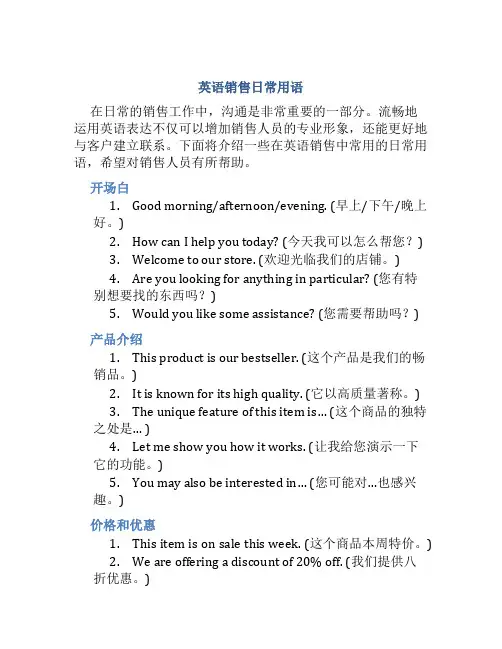 英语销售日常用语

在日常的销售工作中，沟通是非常重要的一部分。流畅地运用英语表达不仅可以增加销售人员的专业形象，还能更好地与客户建立联系。下面将介绍一些在英语销售中常用的日常用语，希望对销售人员有所帮助。

开场白

1. Good morning/afternoon/evening. (早上/下午/晚上好。)
2. How can I help you today? (今天我可以怎么帮您？)
3. Welcome to our store. (欢迎光临我们的店铺。)
4. Are you looking for anything in particular? (您有特别想要找的东西吗？)
5. Would you like some assistance? (您需要帮助吗？)

产品介绍

1. This product is our bestseller. (这个产品是我们的畅销品。)
2. It is known for its high quality. (它以高质量著称。)
3. The unique feature of this item is... (这个商品的独特之处是...)
4. Let me show you how it works. (让我给您演示一下它的功能。)
5. You may also be interested in... (您可能对...也感兴趣。)

价格和优惠

1. This item is on sale this week. (这个商品本周特价。)
2. We are offering a discount of 20% off. (我们提供八折优惠。)